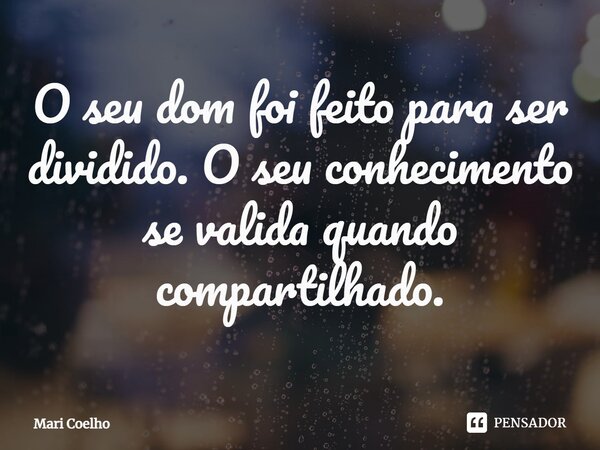 O seu dom foi feito para ser dividido. O seu conhecimento se valida quando compartilhado.

Mari Coelho

PENSADOR